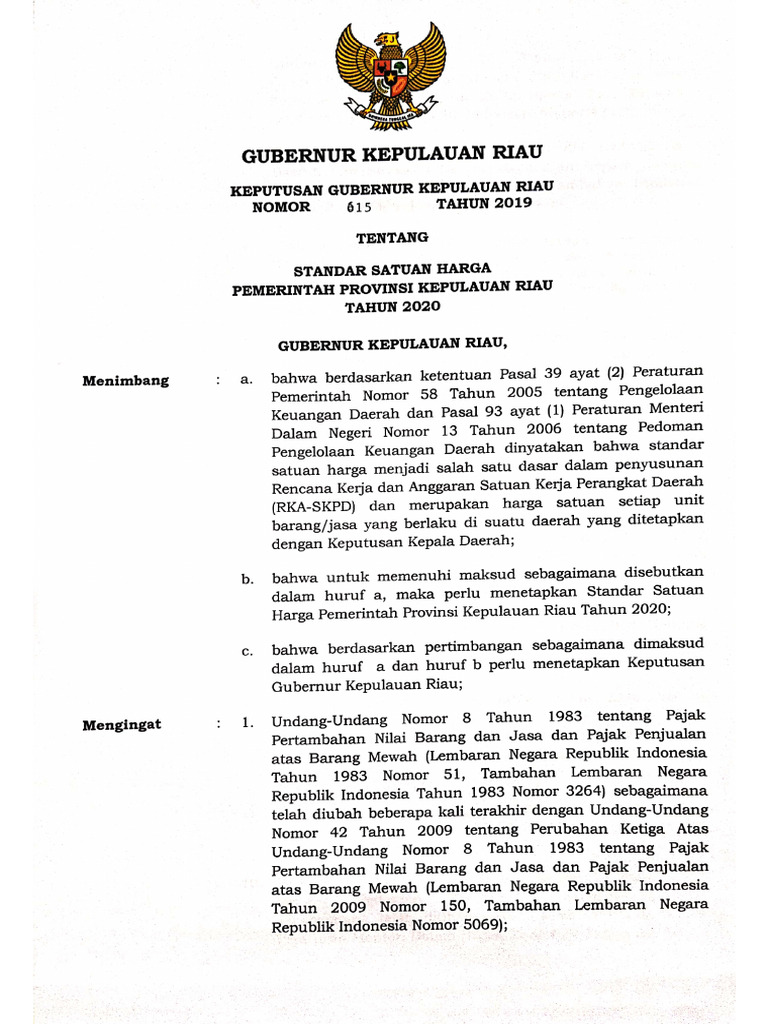 GUBERNUR KEPULAUAN RIAU

KEPUTUSAN GUBERNUR KEPULAUAN RIAU
NOMOR 615 TAHUN 2019

TENTANG

STANDAR SATUAN HARGA
PEMERINTAH PROVINSI KEPULAUAN RIAU
TAHUN 2020

GUBERNUR KEPULAUAN RIAU,

Menimbang : a. bahwa berdasarkan ketentuan Pasal 39 ayat (2) Peraturan Pemerintah Nomor 58 Tahun 2005 tentang Pengelolaan Keuangan Daerah dan Pasal 93 ayat (1) Peraturan Menteri Dalam Negeri Nomor 13 Tahun 2006 tentang Pedoman Pengelolaan Keuangan Daerah dinyatakan bahwa standar satuan harga menjadi salah satu dasar dalam penyusunan Rencana Kerja dan Anggaran Satuan Kerja Perangkat Daerah (RKA-SKPD) dan merupakan harga satuan setiap unit barang/jasa yang berlaku di suatu daerah yang ditetapkan dengan Keputusan Kepala Daerah;

b. bahwa untuk memenuhi maksud sebagaimana disebutkan dalam huruf a, maka perlu menetapkan Standar Satuan Harga Pemerintah Provinsi Kepulauan Riau Tahun 2020;

c. bahwa berdasarkan pertimbangan sebagaimana dimaksud dalam huruf a dan huruf b perlu menetapkan Keputusan Gubernur Kepulauan Riau;

Mengingat : 1. Undang-Undang Nomor 8 Tahun 1983 tentang Pajak Pertambahan Nilai Barang dan Jasa dan Pajak Penjualan atas Barang Mewah (Lembaran Negara Republik Indonesia Tahun 1983 Nomor 51, Tambahan Lembaran Negara Republik Indonesia Tahun 1983 Nomor 3264) sebagaimana telah diubah beberapa kali terakhir dengan Undang-Undang Nomor 42 Tahun 2009 tentang Perubahan Ketiga Atas Undang-Undang Nomor 8 Tahun 1983 tentang Pajak Pertambahan Nilai Barang dan Jasa dan Pajak Penjualan atas Barang Mewah (Lembaran Negara Republik Indonesia Tahun 2009 Nomor 150, Tambahan Lembaran Negara Republik Indonesia Nomor 5069);